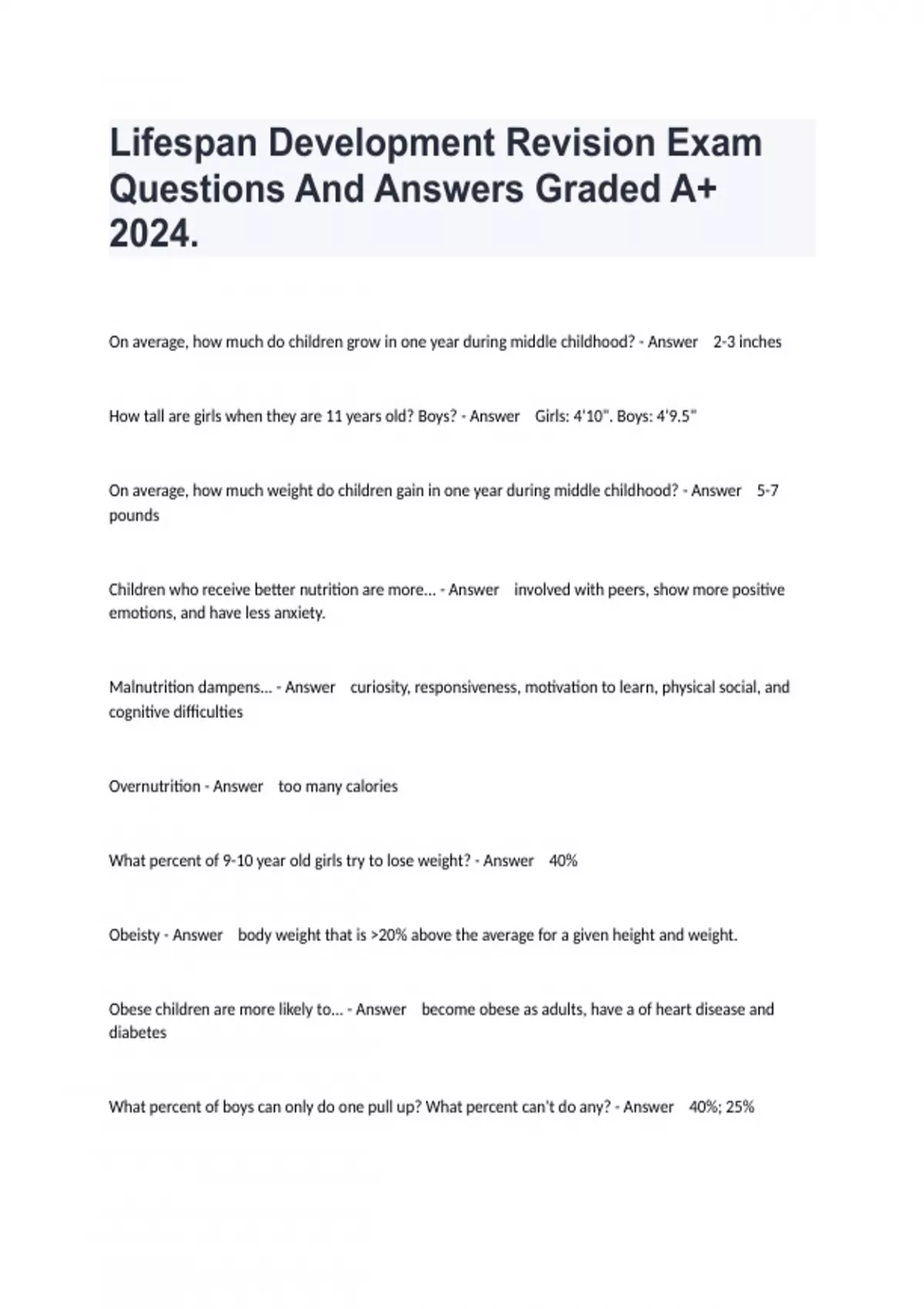 Lifespan Development Revision Exam Questions And Answers Graded A+ 2024.

On average, how much do children grow in one year during middle childhood? - Answer 2-3 inches

How tall are girls when they are 11 years old? Boys? - Answer Girls: 4'10". Boys: 4'9.5"

On average, how much weight do children gain in one year during middle childhood? - Answer 5-7 pounds

Children who receive better nutrition are more... - Answer involved with peers, show more positive emotions, and have less anxiety.

Malnutrition dampens... - Answer curiosity, responsiveness, motivation to learn, physical social, and cognitive difficulties

Overnutrition - Answer too many calories

What percent of 9-10 year old girls try to lose weight? - Answer 40%

Obeisty - Answer body weight that is >20% above the average for a given height and weight.

Obese children are more likely to... - Answer become obese as adults, have a of heart disease and diabetes

What percent of boys can only do one pull up? What percent can't do any? - Answer 40%; 25%